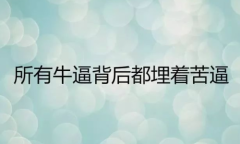 所有牛逼背后都埋着苦逼